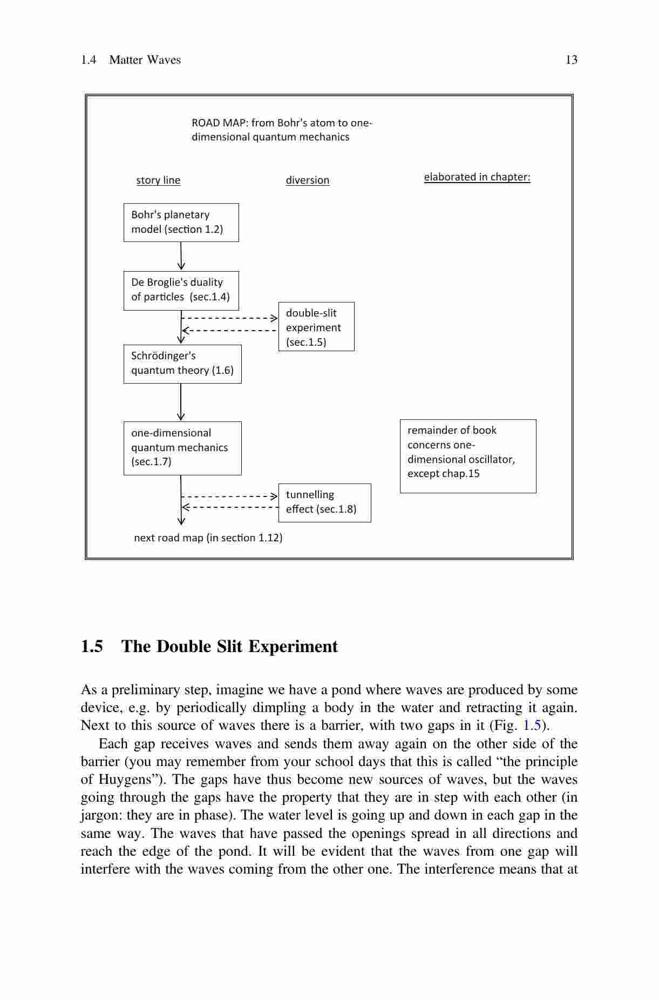 1.4 Matter Waves 13

ROAD MAP: from Bohr's atom to one-dimensional quantum mechanics

story line

diversion

elaborated in chapter:

Bohr's planetary model (section 1.2)

De Broglie's duality of particles (sec.1.4)

double-slit experiment (sec.1.5)

Schrödinger's quantum theory (1.6)

one-dimensional quantum mechanics (sec.1.7)

remainder of book concerns one-dimensional oscillator, except chap.15

tunnelling effect (sec.1.8)

next road map (in section 1.12)

1.5 The Double Slit Experiment

As a preliminary step, imagine we have a pond where waves are produced by some device, e.g. by periodically dimpling a body in the water and retracting it again. Next to this source of waves there is a barrier, with two gaps in it (Fig. 1.5).

Each gap receives waves and sends them away again on the other side of the barrier (you may remember from your school days that this is called "the principle of Huygens"). The gaps have thus become new sources of waves, but the waves going through the gaps have the property that they are in step with each other (in jargon: they are in phase). The water level is going up and down in each gap in the same way. The waves that have passed the openings spread in all directions and reach the edge of the pond. It will be evident that the waves from one gap will interfere with the waves coming from the other one. The interference means that at